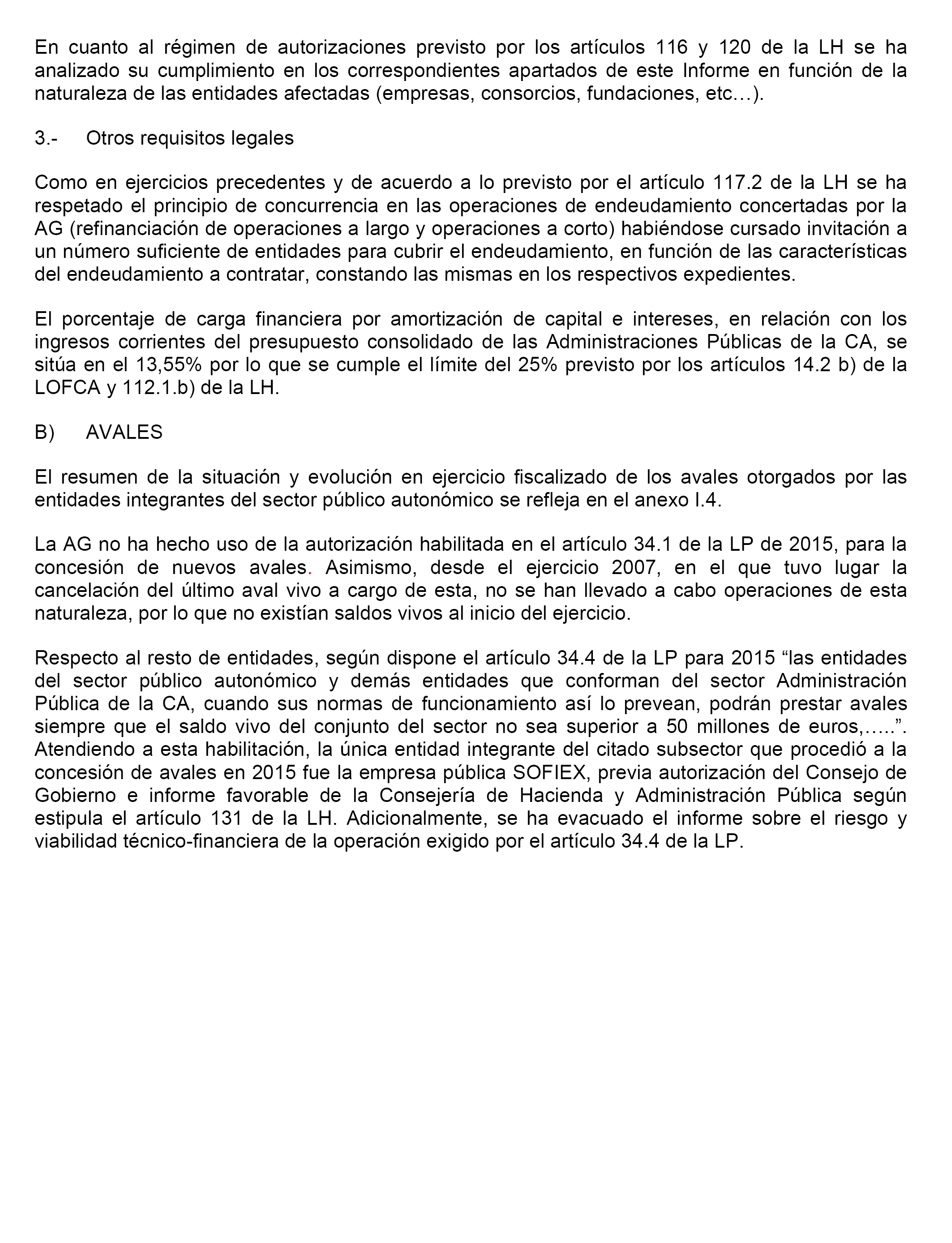 En cuanto al régimen de autorizaciones previsto por los artículos 116 y 120 de la LH se ha analizado su cumplimiento en los correspondientes apartados de este Informe en función de la naturaleza de las entidades afectadas (empresas, consorcios, fundaciones, etc…).

3.- Otros requisitos legales

Como en ejercicios precedentes y de acuerdo a lo previsto por el artículo 117.2 de la LH se ha respetado el principio de concurrencia en las operaciones de endeudamiento concertadas por la AG (refinanciación de operaciones a largo y operaciones a corto) habiéndose cursado invitación a un número suficiente de entidades para cubrir el endeudamiento, en función de las características del endeudamiento a contratar, constando las mismas en los respectivos expedientes.

El porcentaje de carga financiera por amortización de capital e intereses, en relación con los ingresos corrientes del presupuesto consolidado de las Administraciones Públicas de la CA, se sitúa en el 13,55% por lo que se cumple el límite del 25% previsto por los artículos 14.2 b) de la LOFCA y 112.1.b) de la LH.

B) AVALES

El resumen de la situación y evolución en ejercicio fiscalizado de los avales otorgados por las entidades integrantes del sector público autonómico se refleja en el anexo I.4.

La AG no ha hecho uso de la autorización habilitada en el artículo 34.1 de la LP de 2015, para la concesión de nuevos avales. Asimismo, desde el ejercicio 2007, en el que tuvo lugar la cancelación del último aval vivo a cargo de esta, no se han llevado a cabo operaciones de esta naturaleza, por lo que no existían saldos vivos al inicio del ejercicio.

Respecto al resto de entidades, según dispone el artículo 34.4 de la LP para 2015 “las entidades del sector público autonómico y demás entidades que conforman del sector Administración Pública de la CA, cuando sus normas de funcionamiento así lo prevean, podrán prestar avales siempre que el saldo vivo del conjunto del sector no sea superior a 50 millones de euros,…..”. Atendiendo a esta habilitación, la única entidad integrante del citado subsector que procedió a la concesión de avales en 2015 fue la empresa pública SOFIEX, previa autorización del Consejo de Gobierno e informe favorable de la Consejería de Hacienda y Administración Pública según estipula el artículo 131 de la LH. Adicionalmente, se ha evacuado el informe sobre el riesgo y viabilidad técnico-financiera de la operación exigido por el artículo 34.4 de la LP.